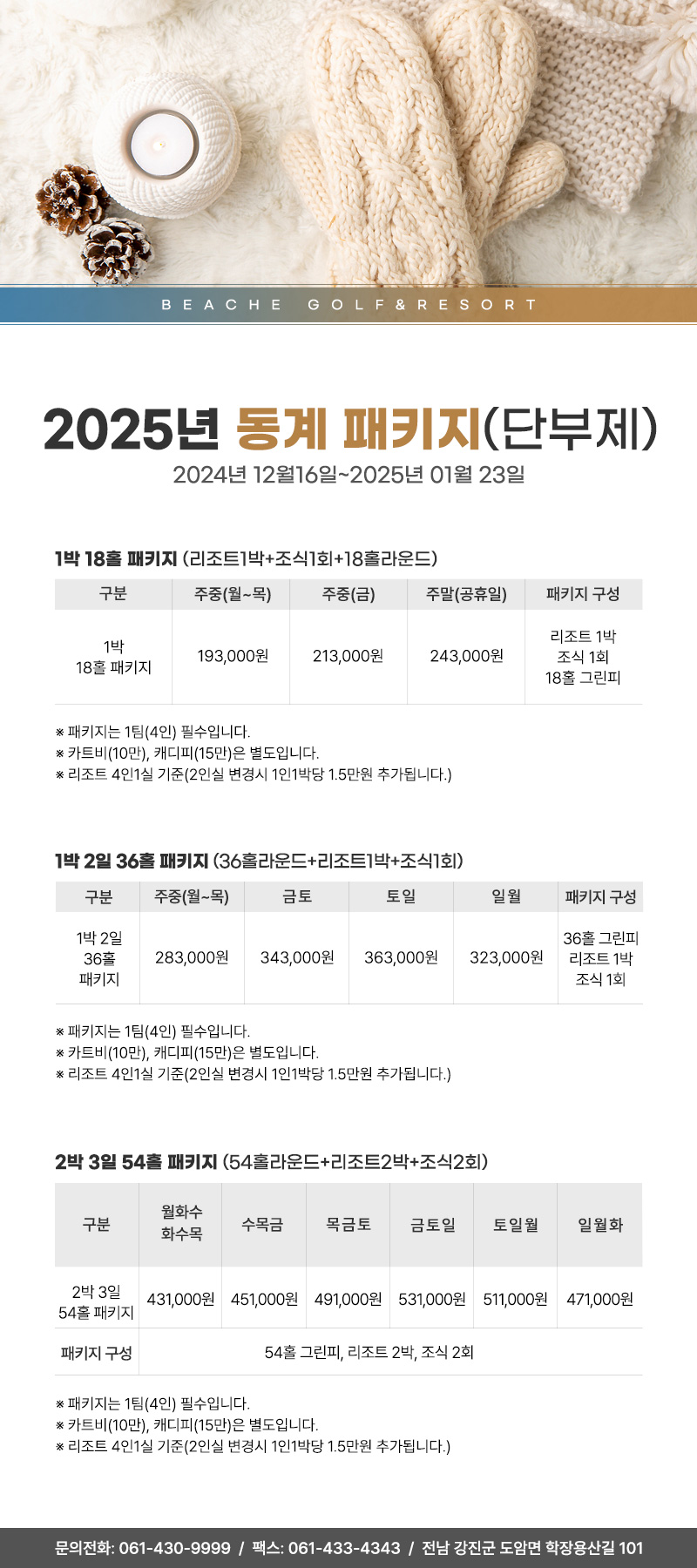 BEACHE GOLF&RESORT

2025년 동계 패키지(단부제)
2024년 12월16일~2025년 01월 23일

1박 18홀 패키지 (리조트1박+조식1회+18홀라운드)

| 구분 | 주중(월~목) | 주중(금) | 주말(공휴일) | 패키지 구성 |
|---|---|---|---|---|
| 1박 18홀 패키지 | 193,000원 | 213,000원 | 243,000원 | 리조트 1박 조식 1회 18홀 그린피 |

※ 패키지는 1팀(4인) 필수입니다.
※ 카트비(10만), 캐디피(15만)은 별도입니다.
※ 리조트 4인1실 기준(2인실 변경시 1인1박당 1.5만원 추가됩니다.)

1박 2일 36홀 패키지 (36홀라운드+리조트1박+조식1회)

| 구분 | 주중(월~목) | 금토 | 토일 | 일월 | 패키지 구성 |
|---|---|---|---|---|---|
| 1박 2일 36홀 패키지 | 283,000원 | 343,000원 | 363,000원 | 323,000원 | 36홀 그린피 리조트 1박 조식 1회 |

※ 패키지는 1팀(4인) 필수입니다.
※ 카트비(10만), 캐디피(15만)은 별도입니다.
※ 리조트 4인1실 기준(2인실 변경시 1인1박당 1.5만원 추가됩니다.)

2박 3일 54홀 패키지 (54홀라운드+리조트2박+조식2회)

| 구분 | 월화수 화수목 | 수목금 | 목금토 | 금토일 | 토일월 | 일월화 |
|---|---|---|---|---|---|---|
| 2박 3일 54홀 패키지 | 431,000원 | 451,000원 | 491,000원 | 531,000원 | 511,000원 | 471,000원 |
| 패키지 구성 | 54홀 그린피, 리조트 2박, 조식 2회 | | | | | |

※ 패키지는 1팀(4인) 필수입니다.
※ 카트비(10만), 캐디피(15만)은 별도입니다.
※ 리조트 4인1실 기준(2인실 변경시 1인1박당 1.5만원 추가됩니다.)

문의전화: 061-430-9999 / 팩스: 061-433-4343 / 전남 강진군 도암면 학장용산길 101